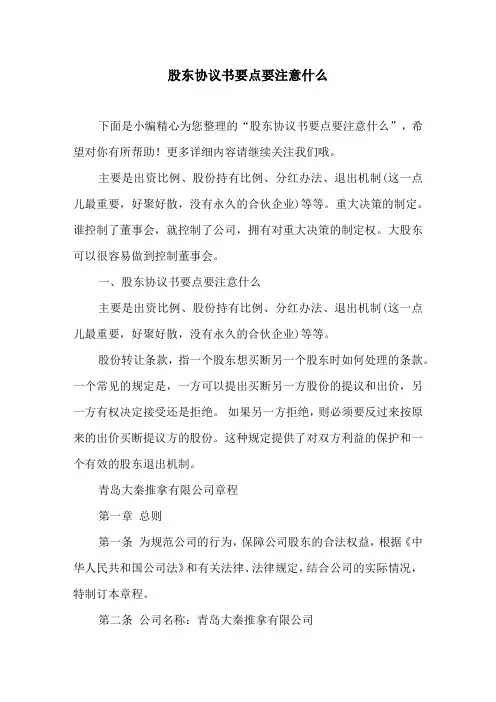 股东协议书要点要注意什么

下面是小编精心为您整理的“股东协议书要点要注意什么”，希望对你有所帮助！更多详细内容请继续关注我们哦。

主要是出资比例、股份持有比例、分红办法、退出机制(这一点儿最重要，好聚好散，没有永久的合伙企业)等等。重大决策的制定。谁控制了董事会，就控制了公司，拥有对重大决策的制定权。大股东可以很容易做到控制董事会。

一、股东协议书要点要注意什么

主要是出资比例、股份持有比例、分红办法、退出机制(这一点儿最重要，好聚好散，没有永久的合伙企业)等等。

股份转让条款，指一个股东想买断另一个股东时如何处理的条款。一个常见的规定是，一方可以提出买断另一方股份的提议和出价，另一方有权决定接受还是拒绝。 如果另一方拒绝，则必须要反过来按原来的出价买断提议方的股份。这种规定提供了对双方利益的保护和一个有效的股东退出机制。

青岛大秦推拿有限公司章程

第一章 总则

第一条 为规范公司的行为，保障公司股东的合法权益，根据《中华人民共和国公司法》和有关法律、法律规定，结合公司的实际情况，特制订本章程。

第二条 公司名称：青岛大秦推拿有限公司